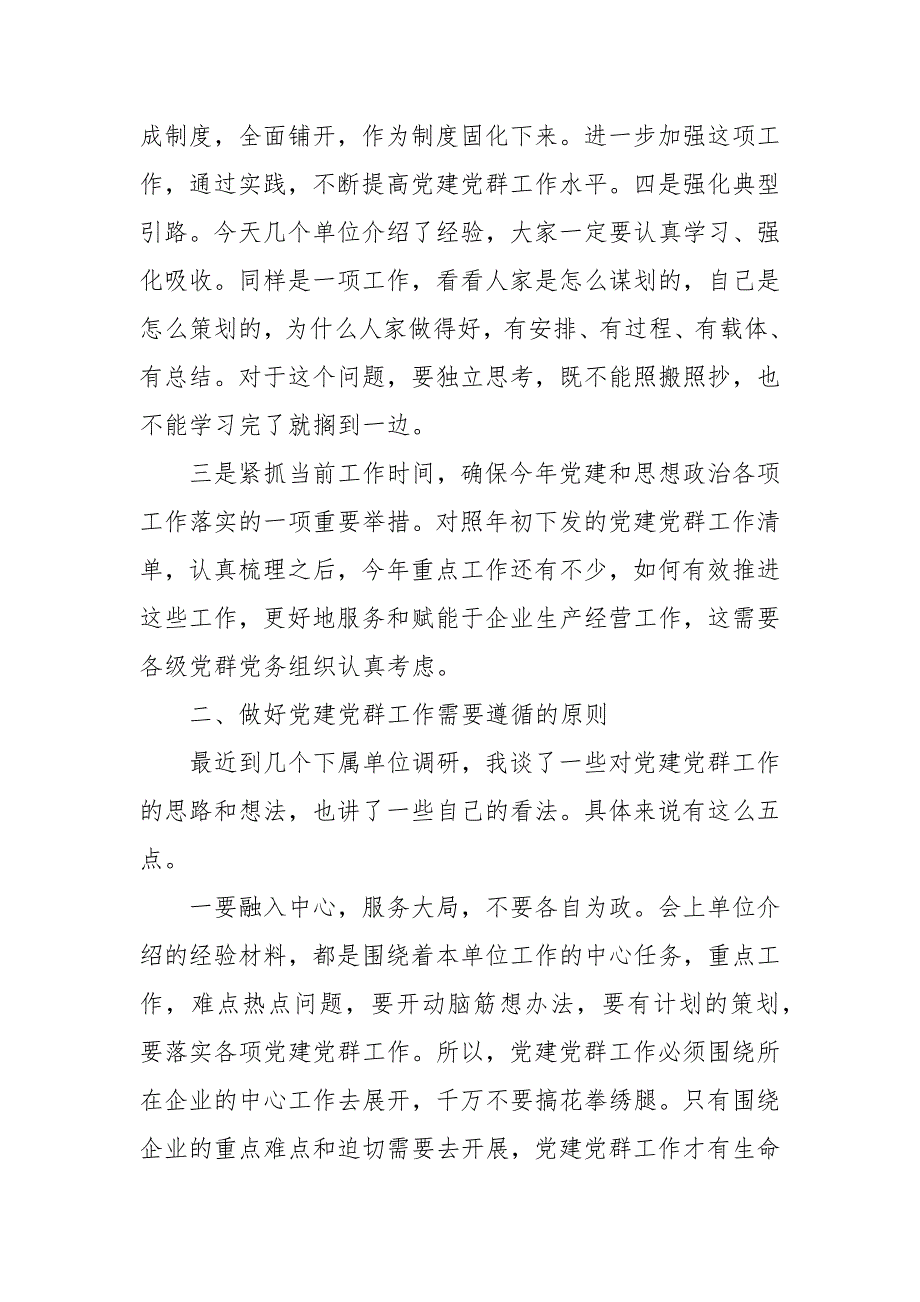 成制度，全面铺开，作为制度固化下来。进一步加强这项工作，通过实践，不断提高党建党群工作水平。四是强化典型引路。今天几个单位介绍了经验，大家一定要认真学习、强化吸收。同样是一项工作，看看人家是怎么谋划的，自己是怎么策划的，为什么人家做得好，有安排、有过程、有载体、有总结。对于这个问题，要独立思考，既不能照搬照抄，也不能学习完了就搁到一边。

三是紧抓当前工作时间，确保今年党建和思想政治各项工作落实的一项重要举措。对照年初下发的党建党群工作清单，认真梳理之后，今年重点工作还有不少，如何有效推进这些工作，更好地服务和赋能于企业生产经营工作，这需要各级党群党务组织认真考虑。

二、做好党建党群工作需要遵循的原则

最近到几个下属单位调研，我谈了一些对党建党群工作的思路和想法，也讲了一些自己的看法。具体来说有这么五点。

一要融入中心，服务大局，不要各自为政。会上单位介绍的经验材料，都是围绕着本单位工作的中心任务，重点工作，难点热点问题，要开动脑筋想办法，要有计划的策划，要落实各项党建党群工作。所以，党建党群工作必须围绕所在企业的中心工作去展开，千万不要搞花拳绣腿。只有围绕企业的重点难点和迫切需要去开展，党建党群工作才有生命